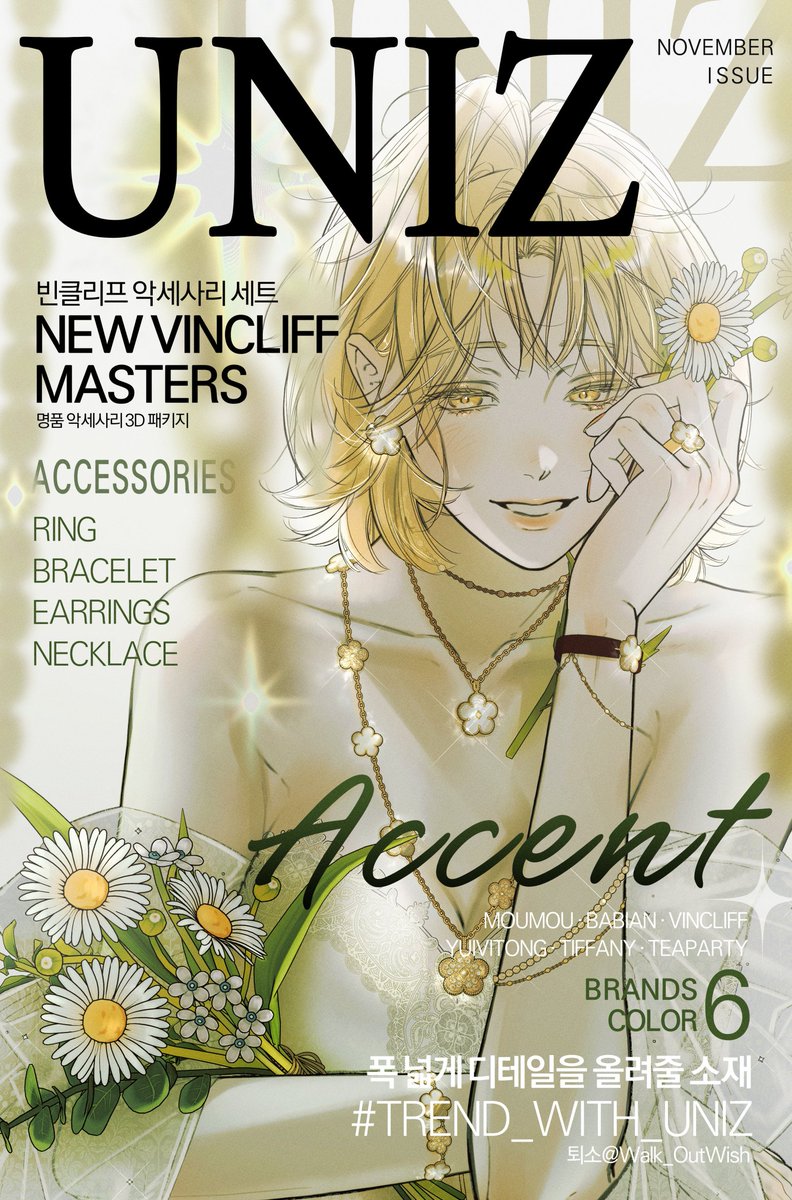 UNIZ

NOVEMBER
ISSUE

빈클리프 악세사리 세트
NEW VINCLIFF
MASTERS
명품 악세사리 3D 패키지

ACCESSORIES
RING
BRACELET
EARRINGS
NECKLACE

Accent

MOUMOU · BABIAN · VINCLIFF
YUIVITONG · TIFFANY · TEAPARTY

BRANDS
COLOR 6

폭 넓게 디테일을 올려줄 소재
#TREND_WITH_UNIZ
퇴소@Walk_OutWish